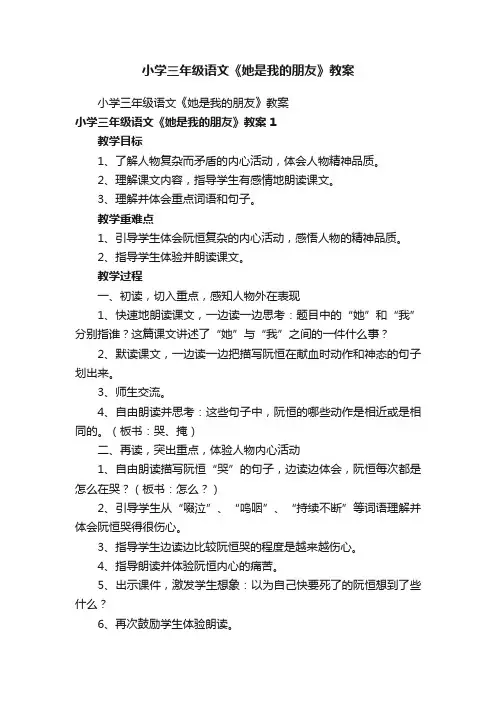 小学三年级语文《她是我的朋友》教案

小学三年级语文《她是我的朋友》教案

小学三年级语文《她是我的朋友》教案 1

教学目标

1、了解人物复杂而矛盾的内心活动，体会人物精神品质。

2、理解课文内容，指导学生有感情地朗读课文。

3、理解并体会重点词语和句子。

教学重难点

1、引导学生体会阮恒复杂的内心活动，感悟人物的精神品质。

2、指导学生体验并朗读课文。

教学过程

一、初读，切入重点，感知人物外在表现

1、快速地朗读课文，一边读一边思考：题目中的“她”和“我”分别指谁？这篇课文讲述了“她”与“我”之间的一件什么事？

2、默读课文，一边读一边把描写阮恒在献血时动作和神态的句子划出来。

3、师生交流。

4、自由朗读并思考：这些句子中，阮恒的哪些动作是相近或是相同的。（板书：哭、掩）

二、再读，突出重点，体验人物内心活动

1、自由朗读描写阮恒“哭”的句子，边读边体会，阮恒每次都是怎么在哭？（板书：怎么？）

2、引导学生从“啜泣”、“呜咽”、“持续不断”等词语理解并体会阮恒哭得很伤心。

3、指导学生边读边比较阮恒哭的程度是越来越伤心。

4、指导朗读并体验阮恒内心的痛苦。

5、出示课件，激发学生想象：以为自己快要死了的阮恒想到了些什么？

6、再次鼓励学生体验朗读。